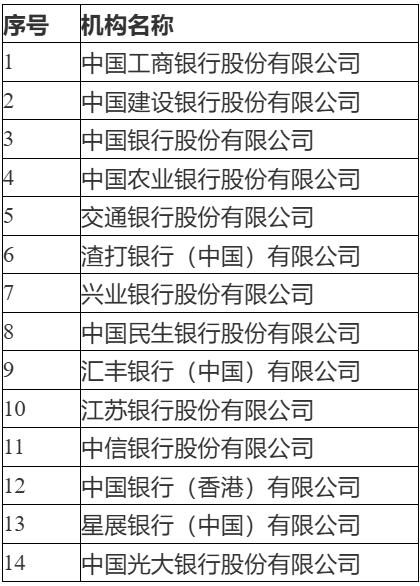 | 序号 | 机构名称 |
|---|---|
| 1 | 中国工商银行股份有限公司 |
| 2 | 中国建设银行股份有限公司 |
| 3 | 中国银行股份有限公司 |
| 4 | 中国农业银行股份有限公司 |
| 5 | 交通银行股份有限公司 |
| 6 | 渣打银行（中国）有限公司 |
| 7 | 兴业银行股份有限公司 |
| 8 | 中国民生银行股份有限公司 |
| 9 | 汇丰银行（中国）有限公司 |
| 10 | 江苏银行股份有限公司 |
| 11 | 中信银行股份有限公司 |
| 12 | 中国银行（香港）有限公司 |
| 13 | 星展银行（中国）有限公司 |
| 14 | 中国光大银行股份有限公司 |